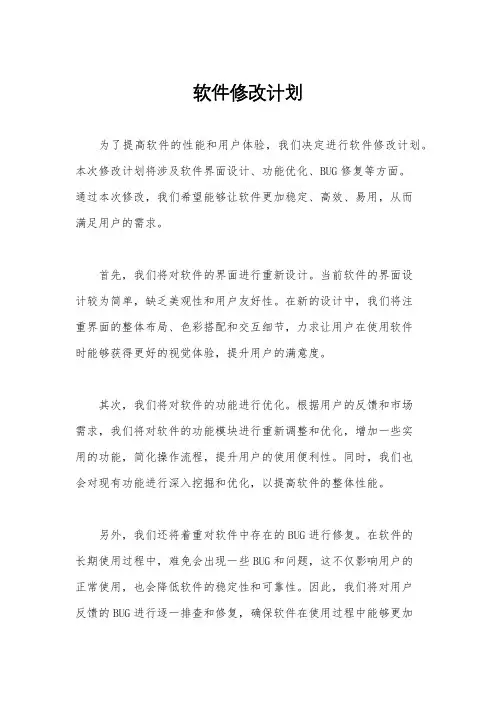 软件修改计划

为了提高软件的性能和用户体验，我们决定进行软件修改计划。本次修改计划将涉及软件界面设计、功能优化、BUG修复等方面。通过本次修改，我们希望能够让软件更加稳定、高效、易用，从而满足用户的需求。

首先，我们将对软件的界面进行重新设计。当前软件的界面设计较为简单，缺乏美观性和用户友好性。在新的设计中，我们将注重界面的整体布局、色彩搭配和交互细节，力求让用户在使用软件时能够获得更好的视觉体验，提升用户的满意度。

其次，我们将对软件的功能进行优化。根据用户的反馈和市场需求，我们将对软件的功能模块进行重新调整和优化，增加一些实用的功能，简化操作流程，提升用户的使用便利性。同时，我们也会对现有功能进行深入挖掘和优化，以提高软件的整体性能。

另外，我们还将着重对软件中存在的BUG进行修复。在软件的长期使用过程中，难免会出现一些BUG和问题，这不仅影响用户的正常使用，也会降低软件的稳定性和可靠性。因此，我们将对用户反馈的BUG进行逐一排查和修复，确保软件在使用过程中能够更加